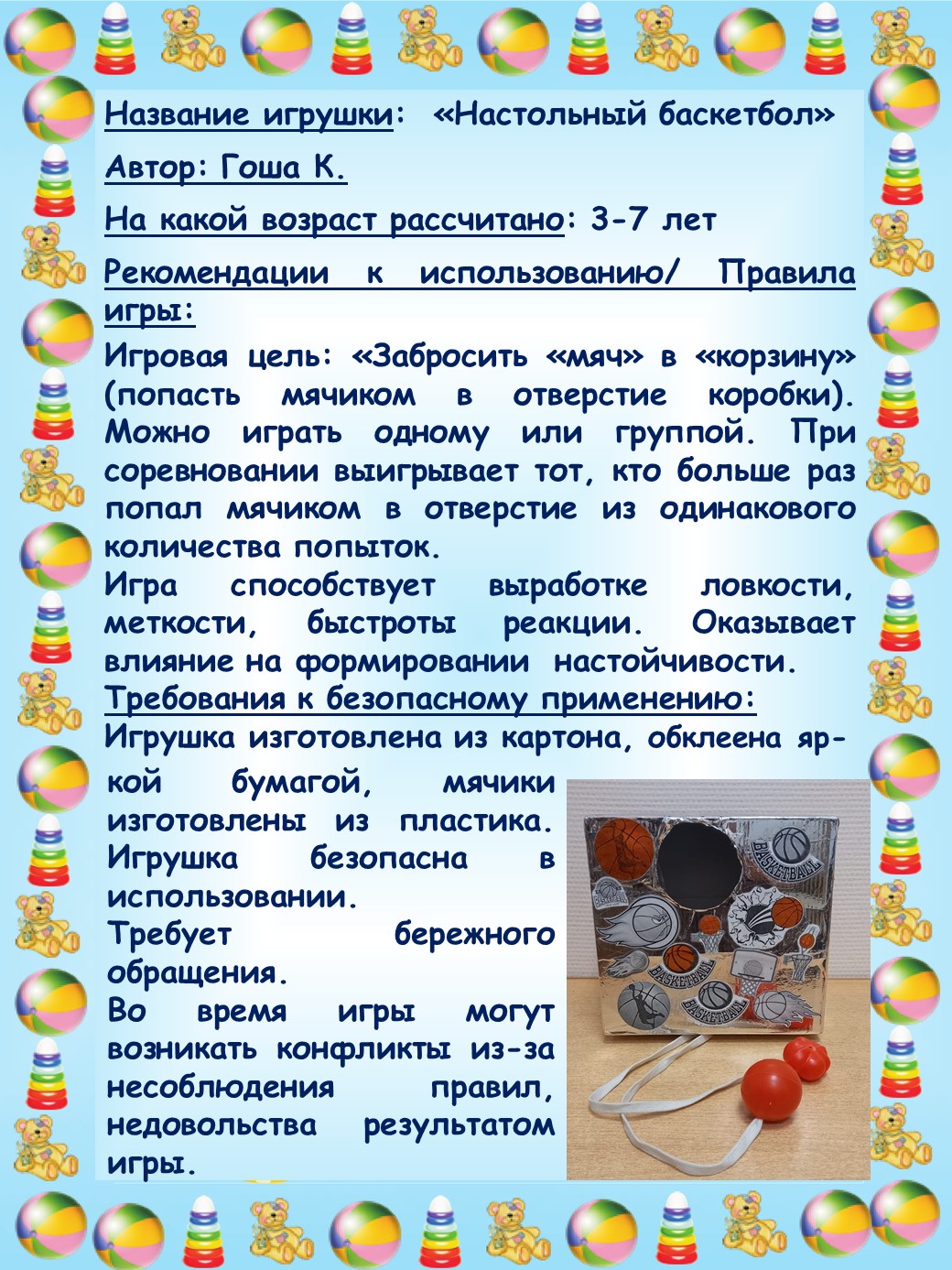 Название игрушки: «Настольный баскетбол»

Автор: Гоша К.

На какой возраст рассчитано: 3-7 лет

Рекомендации к использованию/ Правила игры:

Игровая цель: «Забросить «мяч» в «корзину» (попасть мячиком в отверстие коробки). Можно играть одному или группой. При соревновании выигрывает тот, кто больше раз попал мячиком в отверстие из одинакового количества попыток.
Игра способствует выработке ловкости, меткости, быстроты реакции. Оказывает влияние на формировании настойчивости.
Требования к безопасному применению:
Игрушка изготовлена из картона, обклеена яркой бумагой, мячики изготовлены из пластика. Игрушка безопасна в использовании.
Требует бережного обращения.
Во время игры могут возникать конфликты из-за несоблюдения правил, недовольства результатом игры.

BASKETBALL

BASKETBALL

BASKETBALL